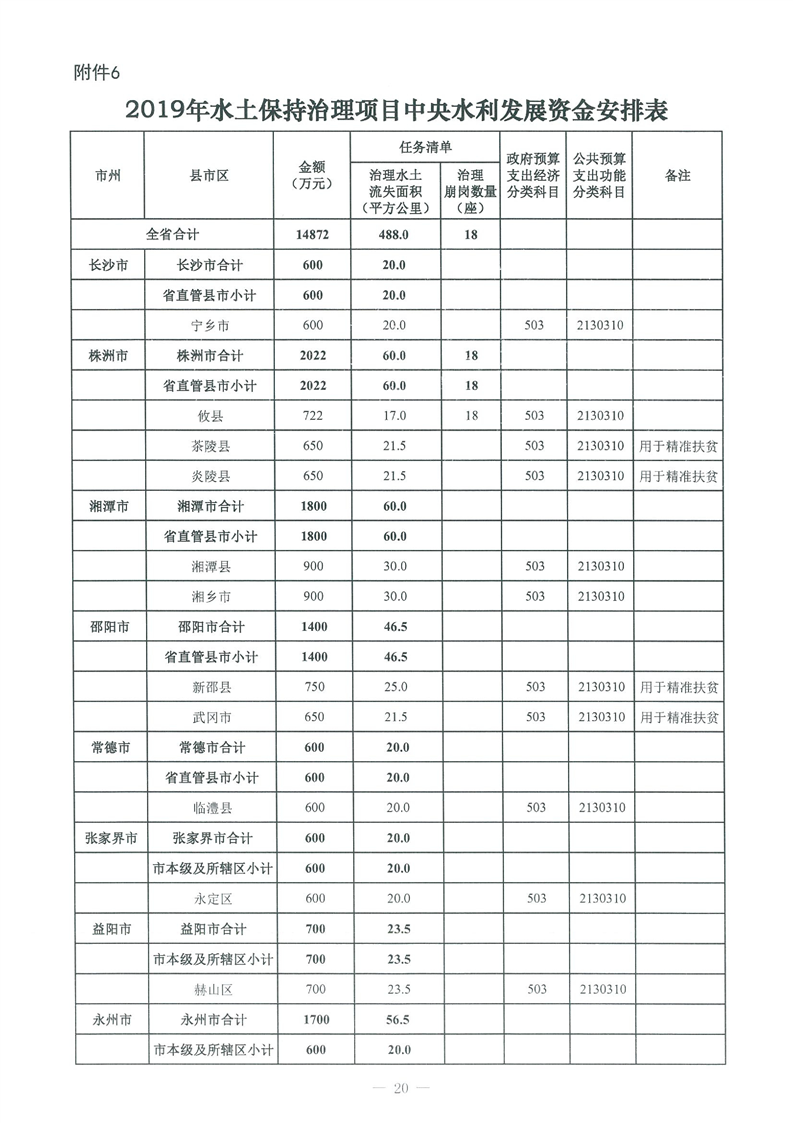 附件6

2019年水土保持治理项目中央水利发展资金安排表

| 市州 | 县市区 | 金额（万元） | 任务清单 治理水土流失面积（平方公里） | 任务清单 治理崩岗数量（座） | 政府预算支出经济分类科目 | 公共预算支出功能分类科目 | 备注 |
|---|---|---|---|---|---|---|---|
| 全省合计 | | 14872 | 488.0 | 18 | | | |
| 长沙市 | 长沙市合计 | 600 | 20.0 | | | | |
| | 省直管县市小计 | 600 | 20.0 | | | | |
| | 宁乡市 | 600 | 20.0 | | 503 | 2130310 | |
| 株洲市 | 株洲市合计 | 2022 | 60.0 | 18 | | | |
| | 省直管县市小计 | 2022 | 60.0 | 18 | | | |
| | 攸县 | 722 | 17.0 | 18 | 503 | 2130310 | |
| | 茶陵县 | 650 | 21.5 | | 503 | 2130310 | 用于精准扶贫 |
| | 炎陵县 | 650 | 21.5 | | 503 | 2130310 | 用于精准扶贫 |
| 湘潭市 | 湘潭市合计 | 1800 | 60.0 | | | | |
| | 省直管县市小计 | 1800 | 60.0 | | | | |
| | 湘潭县 | 900 | 30.0 | | 503 | 2130310 | |
| | 湘乡市 | 900 | 30.0 | | 503 | 2130310 | |
| 邵阳市 | 邵阳市合计 | 1400 | 46.5 | | | | |
| | 省直管县市小计 | 1400 | 46.5 | | | | |
| | 新邵县 | 750 | 25.0 | | 503 | 2130310 | 用于精准扶贫 |
| | 武冈市 | 650 | 21.5 | | 503 | 2130310 | 用于精准扶贫 |
| 常德市 | 常德市合计 | 600 | 20.0 | | | | |
| | 省直管县市小计 | 600 | 20.0 | | | | |
| | 临澧县 | 600 | 20.0 | | 503 | 2130310 | |
| 张家界市 | 张家界市合计 | 600 | 20.0 | | | | |
| | 市本级及所辖区小计 | 600 | 20.0 | | | | |
| | 永定区 | 600 | 20.0 | | 503 | 2130310 | |
| 益阳市 | 益阳市合计 | 700 | 23.5 | | | | |
| | 市本级及所辖区小计 | 700 | 23.5 | | | | |
| | 赫山区 | 700 | 23.5 | | 503 | 2130310 | |
| 永州市 | 永州市合计 | 1700 | 56.5 | | | | |
| | 市本级及所辖区小计 | 600 | 20.0 | | | | |

— 20 —